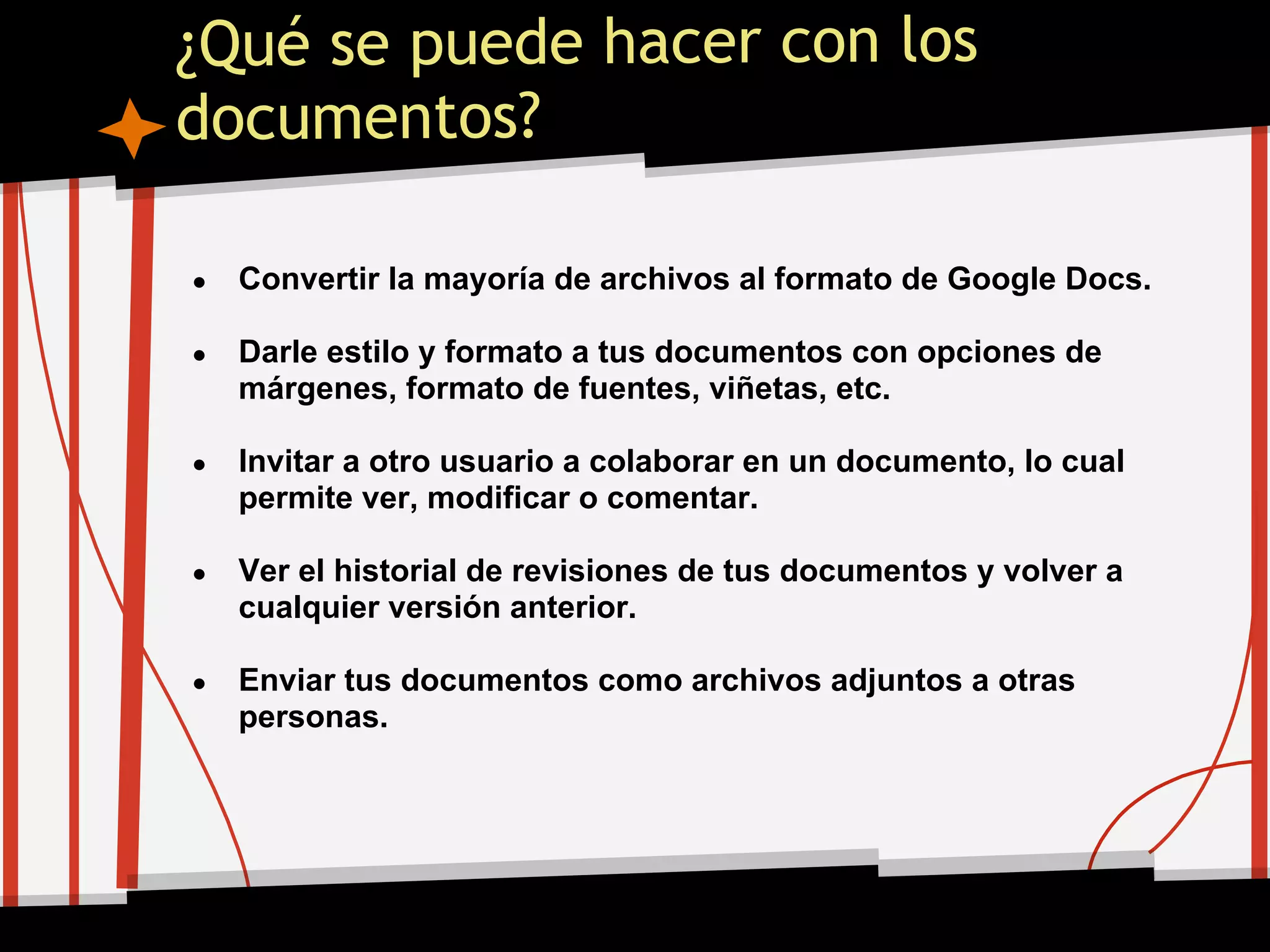 ¿Qué se puede hacer con los documentos?

• Convertir la mayoría de archivos al formato de Google Docs.

• Darle estilo y formato a tus documentos con opciones de márgenes, formato de fuentes, viñetas, etc.

• Invitar a otro usuario a colaborar en un documento, lo cual permite ver, modificar o comentar.

• Ver el historial de revisiones de tus documentos y volver a cualquier versión anterior.

• Enviar tus documentos como archivos adjuntos a otras personas.